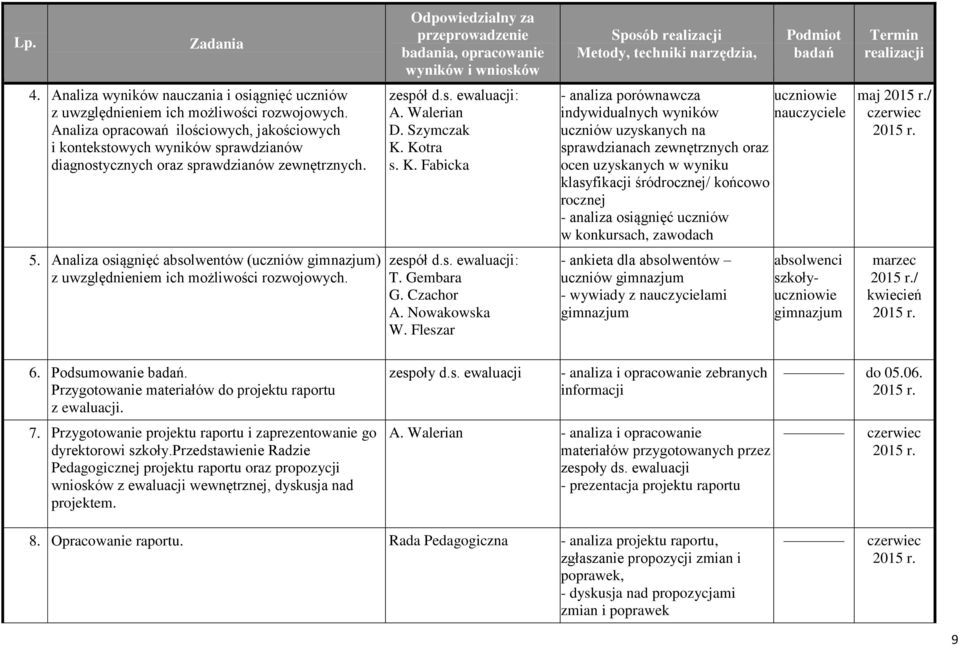 | Lp. | Zadania | Odpowiedzialny za przeprowadzenie badania, opracowanie wyników i wniosków | Sposób realizacji Metody, techniki narzędzia, | Podmiot badań | Termin realizacji |
|---|---|---|---|---|---|
| 4. | Analiza wyników nauczania i osiągnięć uczniów z uwzględnieniem ich możliwości rozwojowych. Analiza opracowań ilościowych, jakościowych i kontekstowych wyników sprawdzianów diagnostycznych oraz sprawdzianów zewnętrznych. | zespół d.s. ewaluacji: A. Walerian D. Szymczak K. Kotra s. K. Fabicka | - analiza porównawcza indywidualnych wyników uczniów uzyskanych na sprawdzianach zewnętrznych oraz ocen uzyskanych w wyniku klasyfikacji śródrocznej/ końcowo rocznej - analiza osiągnięć uczniów w konkursach, zawodach | uczniowie nauczyciele | maj 2015 r./ czerwiec 2015 r. |
| 5. | Analiza osiągnięć absolwentów (uczniów gimnazjum) z uwzględnieniem ich możliwości rozwojowych. | zespół d.s. ewaluacji: T. Gembara G. Czachor A. Nowakowska W. Fleszar | - ankieta dla absolwentów – uczniów gimnazjum - wywiady z nauczycielami gimnazjum | absolwenci szkoły- uczniowie gimnazjum | marzec 2015 r./ kwiecień 2015 r. |
| 6. | Podsumowanie badań. Przygotowanie materiałów do projektu raportu z ewaluacji. | zespoły d.s. ewaluacji | - analiza i opracowanie zebranych informacji | ——— | do 05.06. 2015 r. |
| 7. | Przygotowanie projektu raportu i zaprezentowanie go dyrektorowi szkoły.Przedstawienie Radzie Pedagogicznej projektu raportu oraz propozycji wniosków z ewaluacji wewnętrznej, dyskusja nad projektem. | A. Walerian | - analiza i opracowanie materiałów przygotowanych przez zespoły ds. ewaluacji - prezentacja projektu raportu | ——— | czerwiec 2015 r. |
| 8. | Opracowanie raportu. | Rada Pedagogiczna | - analiza projektu raportu, zgłaszanie propozycji zmian i poprawek, - dyskusja nad propozycjami zmian i poprawek | ——— | czerwiec 2015 r. |

9